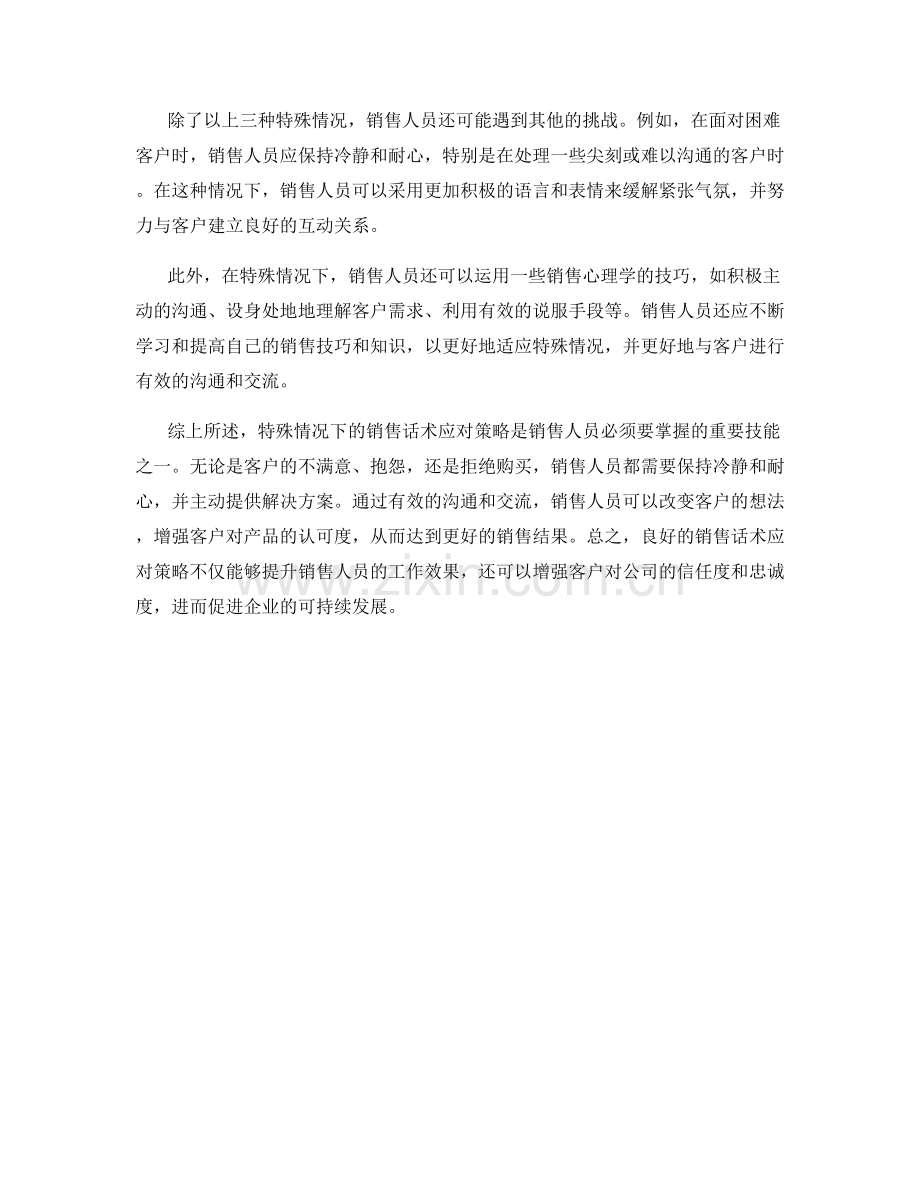 除了以上三种特殊情况，销售人员还可能遇到其他的挑战。例如，在面对困难客户时，销售人员应保持冷静和耐心，特别是在处理一些尖刻或难以沟通的客户时。在这种情况下，销售人员可以采用更加积极的语言和表情来缓解紧张气氛，并努力与客户建立良好的互动关系。

此外，在特殊情况下，销售人员还可以运用一些销售心理学的技巧，如积极主动的沟通、设身处地地理解客户需求、利用有效的说服手段等。销售人员还应不断学习和提高自己的销售技巧和知识，以更好地适应特殊情况，并更好地与客户进行有效的沟通和交流。

综上所述，特殊情况下的销售话术应对策略是销售人员必须要掌握的重要技能之一。无论是客户的不满意、抱怨，还是拒绝购买，销售人员都需要保持冷静和耐心，并主动提供解决方案。通过有效的沟通和交流，销售人员可以改变客户的想法，增强客户对产品的认可度，从而达到更好的销售结果。总之，良好的销售话术应对策略不仅能够提升销售人员的工作效果，还可以增强客户对公司的信任度和忠诚度，进而促进企业的可持续发展。

www.zixin.com.cn